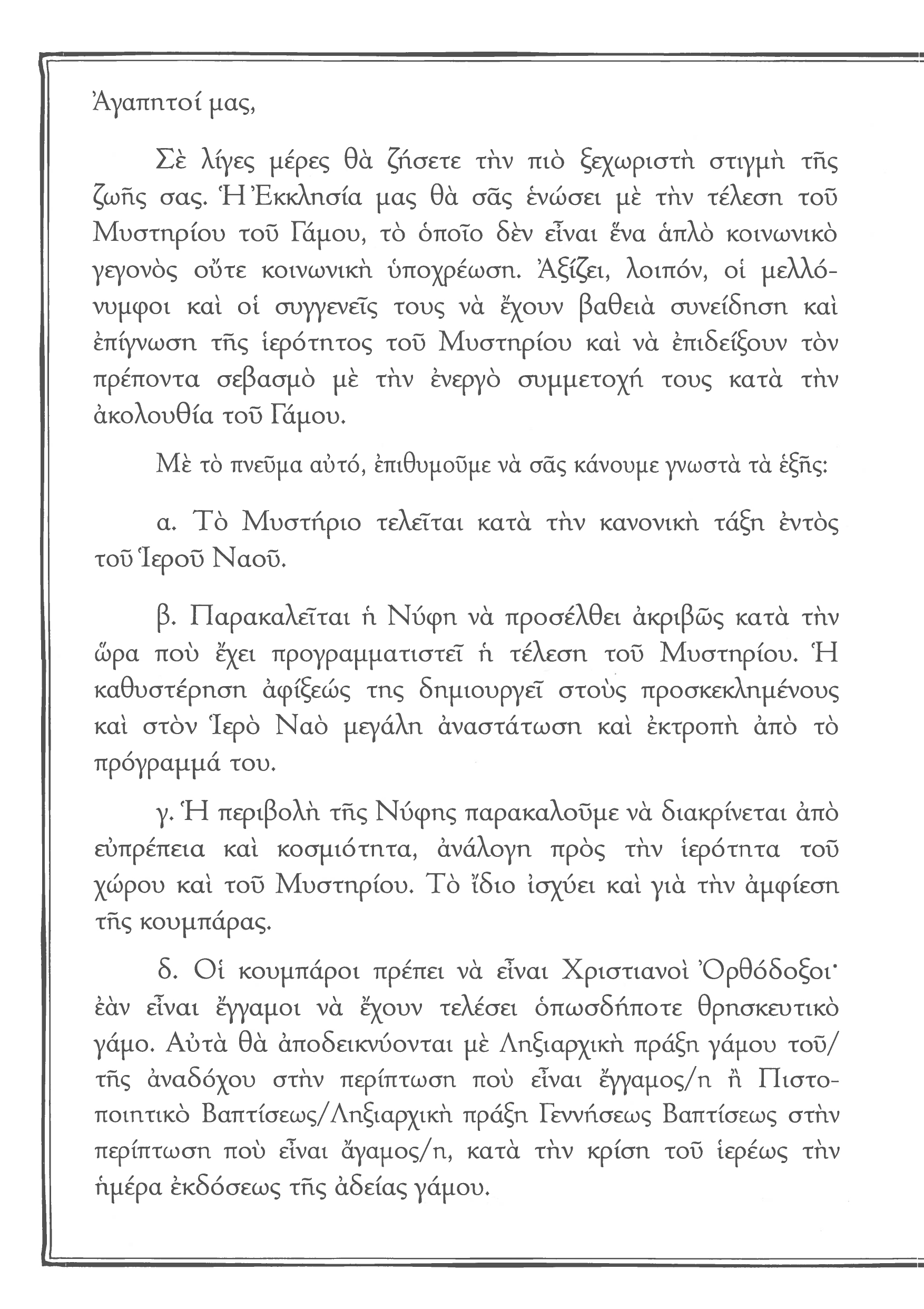 Ἀγαπητοί μας,

Σὲ λίγες μέρες θὰ ζήσετε τὴν πιὸ ξεχωριστὴ στιγμὴ τῆς ζωῆς σας. Ἡ Ἐκκλησία μας θὰ σᾶς ἑνώσει μὲ τὴν τέλεση τοῦ Μυστηρίου τοῦ Γάμου, τὸ ὁποῖο δὲν εἶναι ἕνα ἁπλὸ κοινωνικὸ γεγονὸς οὔτε κοινωνικὴ ὑποχρέωση. Ἀξίζει, λοιπόν, οἱ μελλόνυμφοι καὶ οἱ συγγενεῖς τους νὰ ἔχουν βαθειὰ συνείδηση καὶ ἐπίγνωση τῆς ἱερότητος τοῦ Μυστηρίου καὶ νὰ ἐπιδείξουν τὸν πρέποντα σεβασμὸ μὲ τὴν ἐνεργὸ συμμετοχή τους κατὰ τὴν ἀκολουθία τοῦ Γάμου.

Μὲ τὸ πνεῦμα αὐτό, ἐπιθυμοῦμε νὰ σᾶς κάνουμε γνωστὰ τὰ ἑξῆς:

α. Τὸ Μυστήριο τελεῖται κατὰ τὴν κανονικὴ τάξη ἐντὸς τοῦ Ἱεροῦ Ναοῦ.

β. Παρακαλεῖται ἡ Νύφη νὰ προσέλθει ἀκριβῶς κατὰ τὴν ὥρα ποὺ ἔχει προγραμματιστεῖ ἡ τέλεση τοῦ Μυστηρίου. Ἡ καθυστέρηση ἀφίξεώς της δημιουργεῖ στοὺς προσκεκλημένους καὶ στὸν Ἱερὸ Ναὸ μεγάλη ἀναστάτωση καὶ ἐκτροπὴ ἀπὸ τὸ πρόγραμμά του.

γ. Ἡ περιβολὴ τῆς Νύφης παρακαλοῦμε νὰ διακρίνεται ἀπὸ εὐπρέπεια καὶ κοσμιότητα, ἀνάλογη πρὸς τὴν ἱερότητα τοῦ χώρου καὶ τοῦ Μυστηρίου. Τὸ ἴδιο ἰσχύει καὶ γιὰ τὴν ἀμφίεση τῆς κουμπάρας.

δ. Οἱ κουμπάροι πρέπει νὰ εἶναι Χριστιανοὶ Ὀρθόδοξοι· ἐὰν εἶναι ἔγγαμοι νὰ ἔχουν τελέσει ὁπωσδήποτε θρησκευτικὸ γάμο. Αὐτὰ θὰ ἀποδεικνύονται μὲ Ληξιαρχικὴ πράξη γάμου τοῦ/τῆς ἀναδόχου στὴν περίπτωση ποὺ εἶναι ἔγγαμος/η ἢ Πιστοποιητικὸ Βαπτίσεως/Ληξιαρχικὴ πράξη Γεννήσεως Βαπτίσεως στὴν περίπτωση ποὺ εἶναι ἄγαμος/η, κατὰ τὴν κρίση τοῦ ἱερέως τὴν ἡμέρα ἐκδόσεως τῆς ἀδείας γάμου.